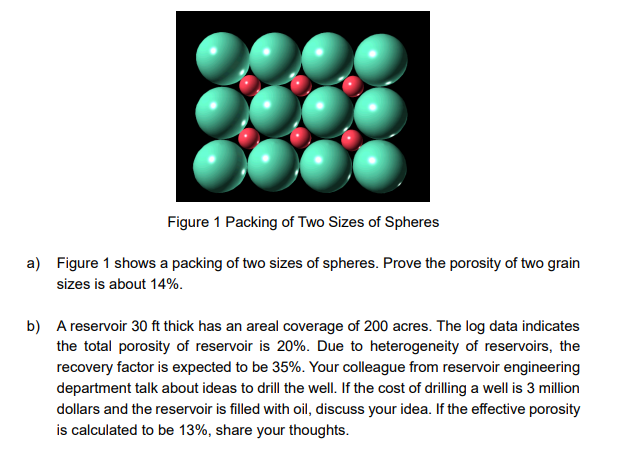 Figure 1 Packing of Two Sizes of Spheres

a) Figure 1 shows a packing of two sizes of spheres. Prove the porosity of two grain sizes is about 14%.

b) A reservoir 30 ft thick has an areal coverage of 200 acres. The log data indicates the total porosity of reservoir is 20%. Due to heterogeneity of reservoirs, the recovery factor is expected to be 35%. Your colleague from reservoir engineering department talk about ideas to drill the well. If the cost of drilling a well is 3 million dollars and the reservoir is filled with oil, discuss your idea. If the effective porosity is calculated to be 13%, share your thoughts.